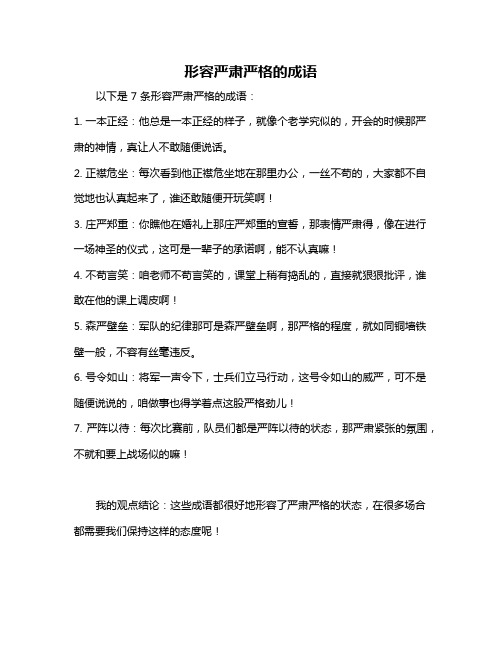 形容严肃严格的成语

以下是 7 条形容严肃严格的成语：

1. 一本正经：他总是一本正经的样子，就像个老学究似的，开会的时候那严肃的神情，真让人不敢随便说话。

2. 正襟危坐：每次看到他正襟危坐地在那里办公，一丝不苟的，大家都不自觉地也认真起来了，谁还敢随便开玩笑啊！

3. 庄严郑重：你瞧他在婚礼上那庄严郑重的宣誓，那表情严肃得，像在进行一场神圣的仪式，这可是一辈子的承诺啊，能不认真嘛！

4. 不苟言笑：咱老师不苟言笑的，课堂上稍有捣乱的，直接就狠狠批评，谁敢在他的课上调皮啊！

5. 森严壁垒：军队的纪律那可是森严壁垒啊，那严格的程度，就如同铜墙铁壁一般，不容有丝毫违反。

6. 号令如山：将军一声令下，士兵们立马行动，这号令如山的威严，可不是随便说说的，咱做事也得学着点这股严格劲儿！

7. 严阵以待：每次比赛前，队员们都是严阵以待的状态，那严肃紧张的氛围，不就和要上战场似的嘛！

我的观点结论：这些成语都很好地形容了严肃严格的状态，在很多场合都需要我们保持这样的态度呢！